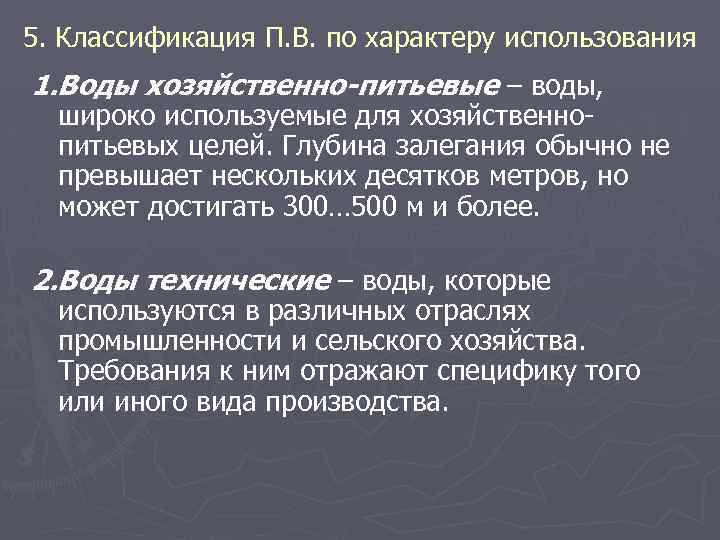 5. Классификация П.В. по характеру использования

1.Воды хозяйственно-питьевые – воды, широко используемые для хозяйственно-питьевых целей. Глубина залегания обычно не превышает нескольких десятков метров, но может достигать 300…500 м и более.

2.Воды технические – воды, которые используются в различных отраслях промышленности и сельского хозяйства. Требования к ним отражают специфику того или иного вида производства.